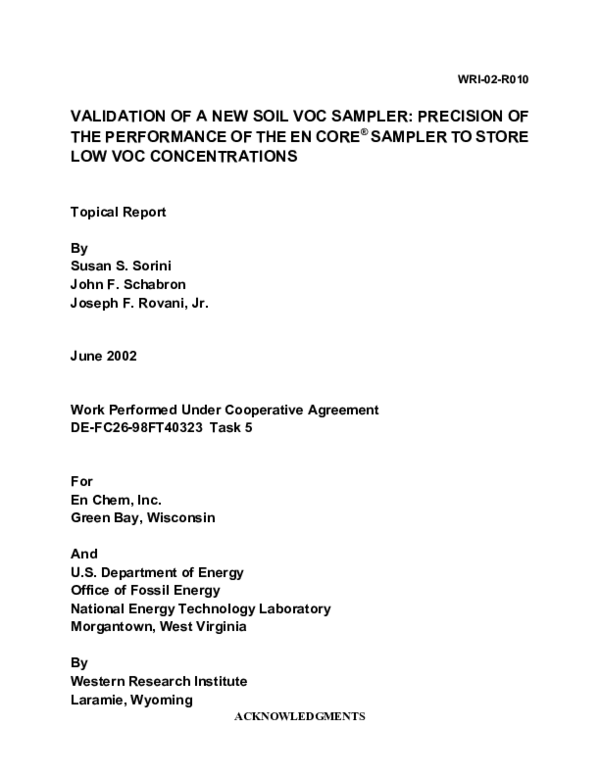 WRI-02-R010

VALIDATION OF A NEW SOIL VOC SAMPLER: PRECISION OF THE PERFORMANCE OF THE EN CORE® SAMPLER TO STORE LOW VOC CONCENTRATIONS

Topical Report

By
Susan S. Sorini
John F. Schabron
Joseph F. Rovani, Jr.

June 2002

Work Performed Under Cooperative Agreement
DE-FC26-98FT40323 Task 5

For
En Chem, Inc.
Green Bay, Wisconsin

And
U.S. Department of Energy
Office of Fossil Energy
National Energy Technology Laboratory
Morgantown, West Virginia

By
Western Research Institute
Laramie, Wyoming

ACKNOWLEDGMENTS